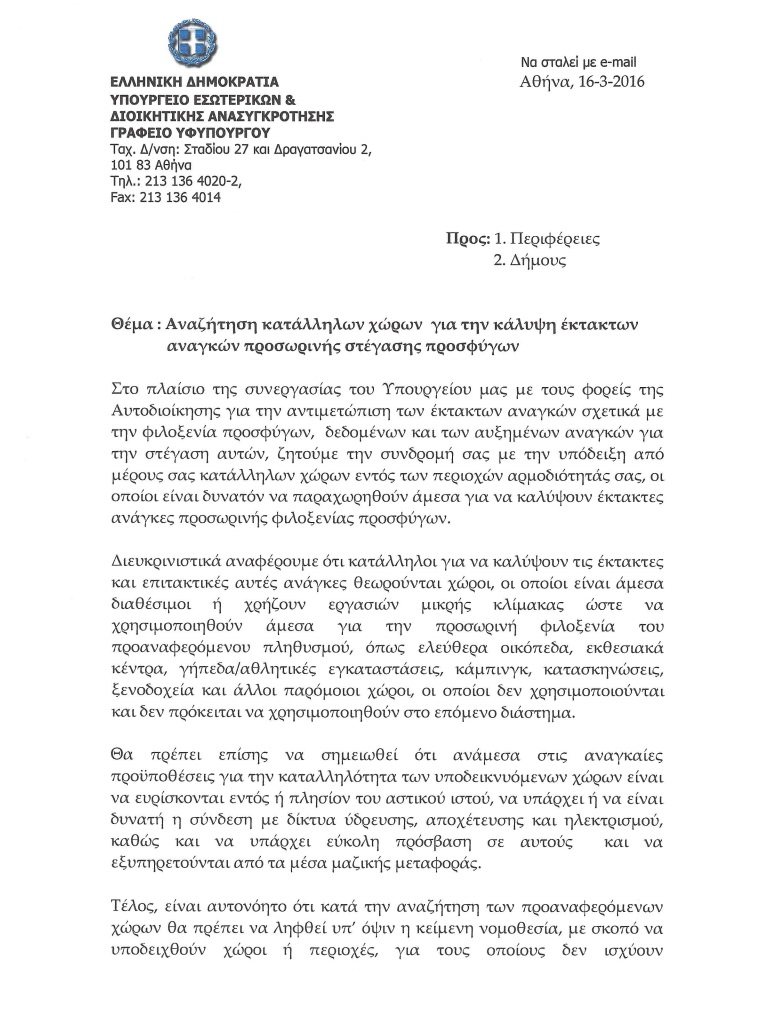 ΕΛΛΗΝΙΚΗ ΔΗΜΟΚΡΑΤΙΑ
ΥΠΟΥΡΓΕΙΟ ΕΣΩΤΕΡΙΚΩΝ &
ΔΙΟΙΚΗΤΙΚΗΣ ΑΝΑΣΥΓΚΡΟΤΗΣΗΣ
ΓΡΑΦΕΙΟ ΥΦΥΠΟΥΡΓΟΥ
Ταχ. Δ/νση: Σταδίου 27 και Δραγατσανίου 2,
101 83 Αθήνα
Τηλ.: 213 136 4020-2,
Fax: 213 136 4014

Να σταλεί με e-mail
Αθήνα, 16-3-2016

Προς: 1. Περιφέρειες
2. Δήμους

Θέμα : Αναζήτηση κατάλληλων χώρων για την κάλυψη έκτακτων αναγκών προσωρινής στέγασης προσφύγων

Στο πλαίσιο της συνεργασίας του Υπουργείου μας με τους φορείς της Αυτοδιοίκησης για την αντιμετώπιση των έκτακτων αναγκών σχετικά με την φιλοξενία προσφύγων, δεδομένων και των αυξημένων αναγκών για την στέγαση αυτών, ζητούμε την συνδρομή σας με την υπόδειξη από μέρους σας κατάλληλων χώρων εντός των περιοχών αρμοδιότητάς σας, οι οποίοι είναι δυνατόν να παραχωρηθούν άμεσα για να καλύψουν έκτακτες ανάγκες προσωρινής φιλοξενίας προσφύγων.

Διευκρινιστικά αναφέρουμε ότι κατάλληλοι για να καλύψουν τις έκτακτες και επιτακτικές αυτές ανάγκες θεωρούνται χώροι, οι οποίοι είναι άμεσα διαθέσιμοι ή χρήζουν εργασιών μικρής κλίμακας ώστε να χρησιμοποιηθούν άμεσα για την προσωρινή φιλοξενία του προαναφερόμενου πληθυσμού, όπως ελεύθερα οικόπεδα, εκθεσιακά κέντρα, γήπεδα/αθλητικές εγκαταστάσεις, κάμπινγκ, κατασκηνώσεις, ξενοδοχεία και άλλοι παρόμοιοι χώροι, οι οποίοι δεν χρησιμοποιούνται και δεν πρόκειται να χρησιμοποιηθούν στο επόμενο διάστημα.

Θα πρέπει επίσης να σημειωθεί ότι ανάμεσα στις αναγκαίες προϋποθέσεις για την καταλληλότητα των υποδεικνυόμενων χώρων είναι να ευρίσκονται εντός ή πλησίον του αστικού ιστού, να υπάρχει ή να είναι δυνατή η σύνδεση με δίκτυα ύδρευσης, αποχέτευσης και ηλεκτρισμού, καθώς και να υπάρχει εύκολη πρόσβαση σε αυτούς και να εξυπηρετούνται από τα μέσα μαζικής μεταφοράς.

Τέλος, είναι αυτονόητο ότι κατά την αναζήτηση των προαναφερόμενων χώρων θα πρέπει να ληφθεί υπ' όψιν η κείμενη νομοθεσία, με σκοπό να υποδειχθούν χώροι ή περιοχές, για τους οποίους δεν ισχύουν